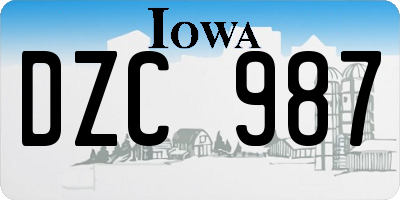 IOWA

DZC 987